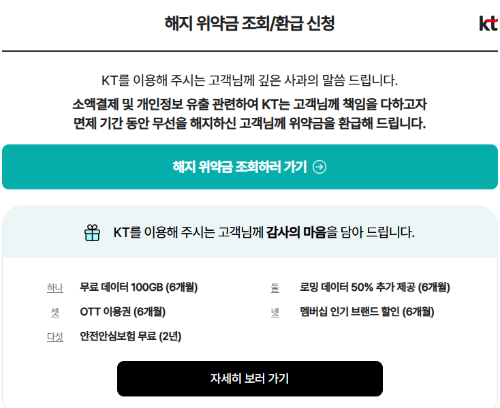 해지 위약금 조회/환급 신청

kt

KT를 이용해 주시는 고객님께 깊은 사과의 말씀 드립니다.

소액결제 및 개인정보 유출 관련하여 KT는 고객님께 책임을 다하고자 면제 기간 동안 무선을 해지하신 고객님께 위약금을 환급해 드립니다.

해지 위약금 조회하러 가기

KT를 이용해 주시는 고객님께 감사의 마음을 담아 드립니다.

하나 무료 데이터 100GB (6개월)

둘 로밍 데이터 50% 추가 제공 (6개월)

셋 OTT 이용권 (6개월)

넷 멤버십 인기 브랜드 할인 (6개월)

다섯 안전안심보험 무료 (2년)

자세히 보러 가기